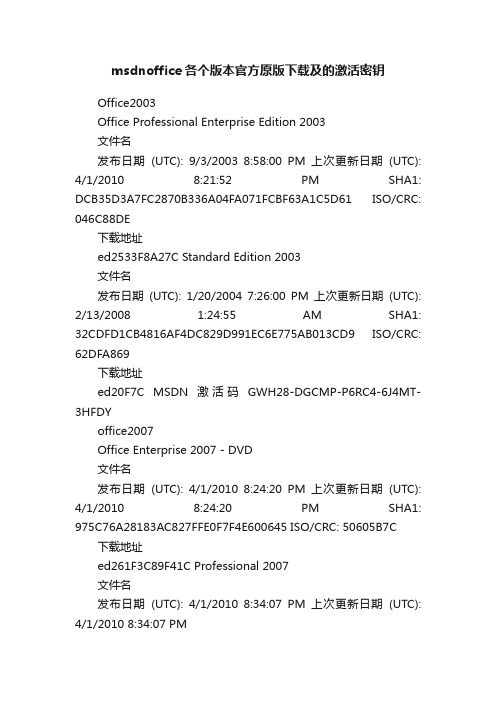 msdnoffice各个版本官方原版下载及的激活密钥

Office2003

Office Professional Enterprise Edition 2003

文件名

发布日期 (UTC): 9/3/2003 8:58:00 PM 上次更新日期 (UTC): 4/1/2010 8:21:52 PM SHA1: DCB35D3A7FC2870B336A04FA071FCBF63A1C5D61 ISO/CRC: 046C88DE

下载地址

ed2533F8A27C Standard Edition 2003

文件名

发布日期 (UTC): 1/20/2004 7:26:00 PM 上次更新日期 (UTC): 2/13/2008 1:24:55 AM SHA1: 32CDFD1CB4816AF4DC829D991EC6E775AB013CD9 ISO/CRC: 62DFA869

下载地址

ed20F7C MSDN 激活码 GWH28-DGCMP-P6RC4-6J4MT-3HFDY

office2007

Office Enterprise 2007 - DVD

文件名

发布日期 (UTC): 4/1/2010 8:24:20 PM 上次更新日期 (UTC): 4/1/2010 8:24:20 PM SHA1: 975C76A28183AC827FFE0F7F4E600645 ISO/CRC: 50605B7C

下载地址

ed261F3C89F41C Professional 2007

文件名

发布日期 (UTC): 4/1/2010 8:34:07 PM 上次更新日期 (UTC): 4/1/2010 8:34:07 PM